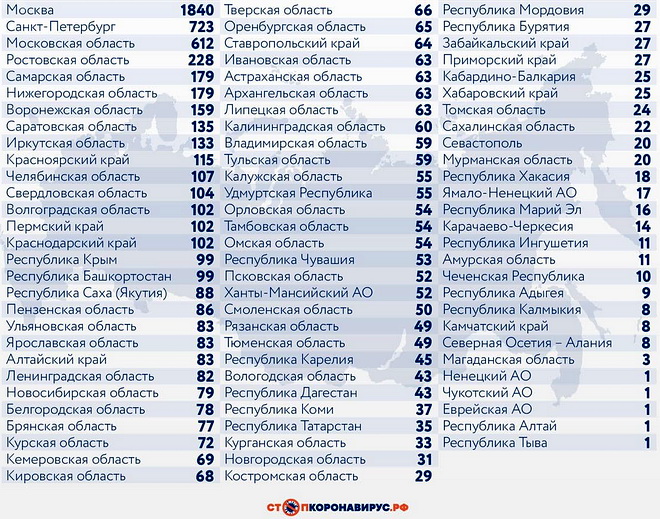 | | |
|---|---|
| Москва | 1840 |
| Санкт-Петербург | 723 |
| Московская область | 612 |
| Ростовская область | 228 |
| Самарская область | 179 |
| Нижегородская область | 179 |
| Воронежская область | 159 |
| Саратовская область | 135 |
| Иркутская область | 133 |
| Красноярский край | 115 |
| Челябинская область | 107 |
| Свердловская область | 104 |
| Волгоградская область | 102 |
| Пермский край | 102 |
| Краснодарский край | 102 |
| Республика Крым | 99 |
| Республика Башкортостан | 99 |
| Республика Саха (Якутия) | 88 |
| Пензенская область | 86 |
| Ульяновская область | 83 |
| Ярославская область | 83 |
| Алтайский край | 83 |
| Ленинградская область | 82 |
| Новосибирская область | 79 |
| Белгородская область | 78 |
| Брянская область | 77 |
| Курская область | 72 |
| Кемеровская область | 69 |
| Кировская область | 68 |

| | |
|---|---|
| Тверская область | 66 |
| Оренбургская область | 65 |
| Ставропольский край | 64 |
| Ивановская область | 63 |
| Астраханская область | 63 |
| Архангельская область | 63 |
| Липецкая область | 63 |
| Калининградская область | 60 |
| Владимирская область | 59 |
| Тульская область | 59 |
| Калужская область | 55 |
| Удмуртская Республика | 55 |
| Орловская область | 54 |
| Тамбовская область | 54 |
| Омская область | 54 |
| Республика Чувашия | 53 |
| Псковская область | 52 |
| Ханты-Мансийский АО | 52 |
| Смоленская область | 50 |
| Рязанская область | 49 |
| Тюменская область | 49 |
| Республика Карелия | 45 |
| Вологодская область | 43 |
| Республика Дагестан | 43 |
| Республика Коми | 37 |
| Республика Татарстан | 35 |
| Курганская область | 33 |
| Новгородская область | 31 |
| Костромская область | 29 |

| | |
|---|---|
| Республика Мордовия | 29 |
| Республика Бурятия | 27 |
| Забайкальский край | 27 |
| Приморский край | 27 |
| Кабардино-Балкария | 25 |
| Хабаровский край | 25 |
| Томская область | 24 |
| Сахалинская область | 22 |
| Севастополь | 20 |
| Мурманская область | 20 |
| Республика Хакасия | 18 |
| Ямало-Ненецкий АО | 17 |
| Республика Марий Эл | 16 |
| Карачаево-Черкесия | 14 |
| Республика Ингушетия | 11 |
| Амурская область | 11 |
| Чеченская Республика | 10 |
| Республика Адыгея | 9 |
| Республика Калмыкия | 8 |
| Камчатский край | 8 |
| Северная Осетия – Алания | 8 |
| Магаданская область | 3 |
| Ненецкий АО | 1 |
| Чукотский АО | 1 |
| Еврейская АО | 1 |
| Республика Алтай | 1 |
| Республика Тыва | 1 |

СТОПКОРОНАВИРУС.РФ